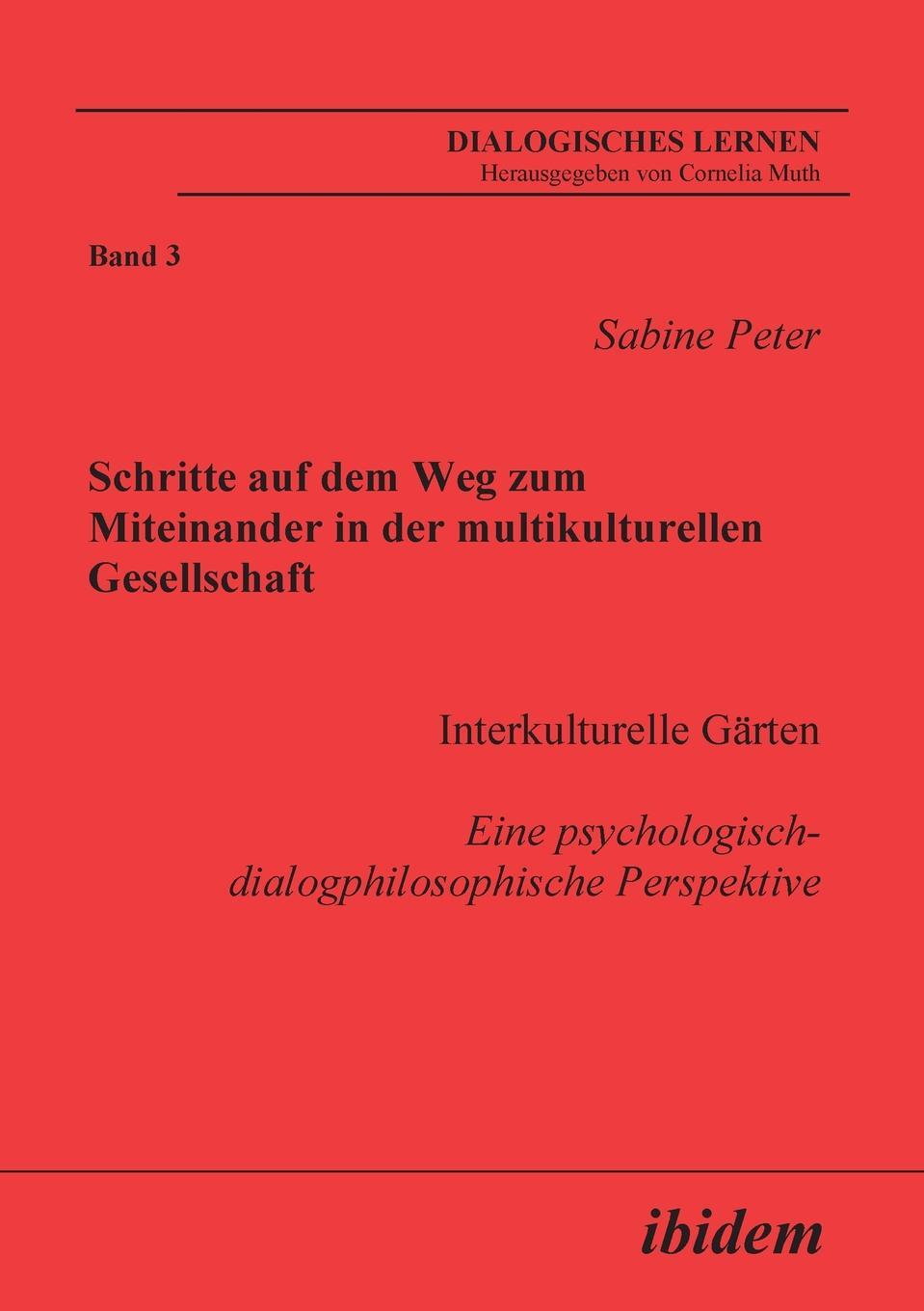 DIALOGISCHES LERNEN
Herausgegeben von Cornelia Muth

Band 3

Sabine Peter

Schritte auf dem Weg zum Miteinander in der multikulturellen Gesellschaft

Interkulturelle Gärten

Eine psychologisch-dialogphilosophische Perspektive

ibidem